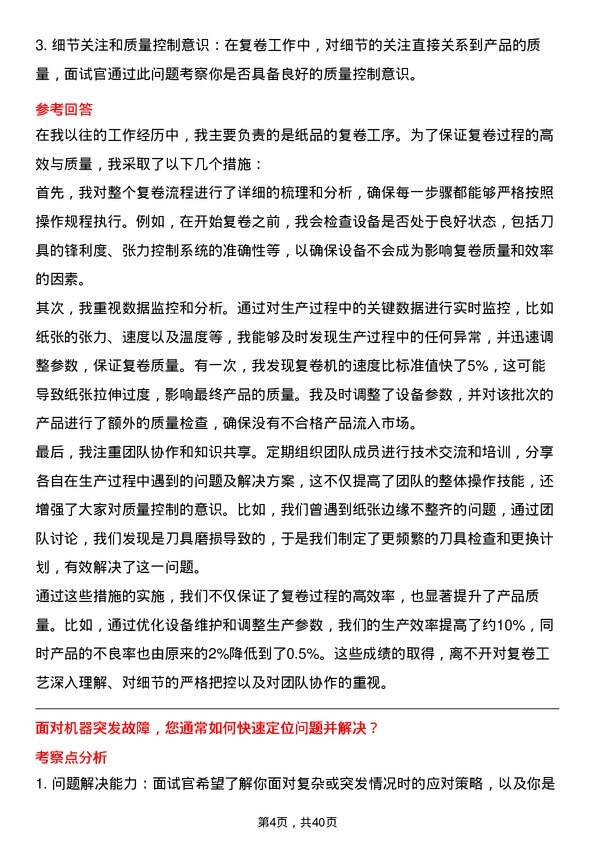 3. 细节关注和质量控制意识：在复卷工作中，对细节的关注直接关系到产品的质量，面试官通过此问题考察你是否具备良好的质量控制意识。

参考回答

在我以往的工作经历中，我主要负责的是纸品的复卷工序。为了保证复卷过程的高效与质量，我采取了以下几个措施：

首先，我对整个复卷流程进行了详细的梳理和分析，确保每一步骤都能够严格按照操作规程执行。例如，在开始复卷之前，我会检查设备是否处于良好状态，包括刀具的锋利度、张力控制系统的准确性等，以确保设备不会成为影响复卷质量和效率的因素。

其次，我重视数据监控和分析。通过对生产过程中的关键数据进行实时监控，比如纸张的张力、速度以及温度等，我能够及时发现生产过程中的任何异常，并迅速调整参数，保证复卷质量。有一次，我发现复卷机的速度比标准值快了5%，这可能导致纸张拉伸过度，影响最终产品的质量。我及时调整了设备参数，并对该批次的产品进行了额外的质量检查，确保没有不合格产品流入市场。

最后，我注重团队协作和知识共享。定期组织团队成员进行技术交流和培训，分享各自在生产过程中遇到的问题及解决方案，这不仅提高了团队的整体操作技能，还增强了大家对质量控制的意识。比如，我们曾遇到纸张边缘不整齐的问题，通过团队讨论，我们发现是刀具磨损导致的，于是我们制定了更频繁的刀具检查和更换计划，有效解决了这一问题。

通过这些措施的实施，我们不仅保证了复卷过程的高效率，也显著提升了产品质量。比如，通过优化设备维护和调整生产参数，我们的生产效率提高了约10%，同时产品的不良率也由原来的2%降低到了0.5%。这些成绩的取得，离不开对复卷工艺深入理解、对细节的严格把控以及对团队协作的重视。

面对机器突发故障，您通常如何快速定位问题并解决？

考察点分析

1. 问题解决能力：面试官希望了解你面对复杂或突发情况时的应对策略，以及你是

第4页，共40页